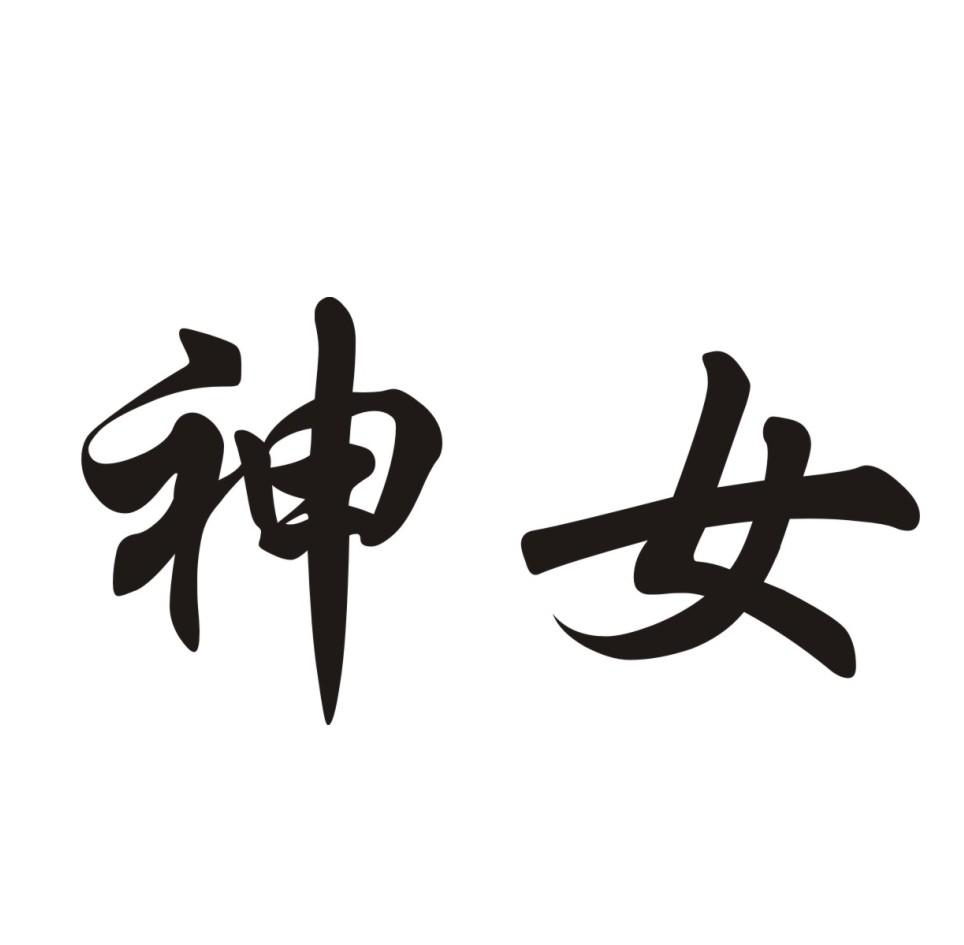 神女